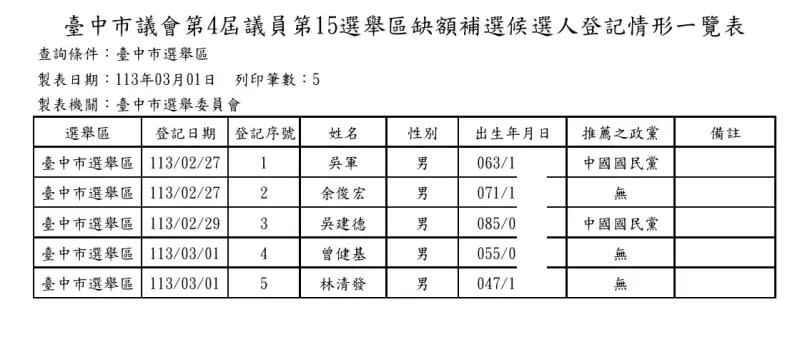 臺中市議會第4屆議員第15選舉區缺額補選候選人登記情形一覽表

查詢條件：臺中市選舉區

製表日期：113年03月01日　列印筆數：5

製表機關：臺中市選舉委員會

| 選舉區 | 登記日期 | 登記序號 | 姓名 | 性別 | 出生年月日 | 推薦之政黨 | 備註 |
|---|---|---|---|---|---|---|---|
| 臺中市選舉區 | 113/02/27 | 1 | 吳軍 | 男 | 063/1 | 中國國民黨 | |
| 臺中市選舉區 | 113/02/27 | 2 | 余俊宏 | 男 | 071/1 | 無 | |
| 臺中市選舉區 | 113/02/29 | 3 | 吳建德 | 男 | 085/0 | 中國國民黨 | |
| 臺中市選舉區 | 113/03/01 | 4 | 曾健基 | 男 | 055/0 | 無 | |
| 臺中市選舉區 | 113/03/01 | 5 | 林清發 | 男 | 047/1 | 無 | |